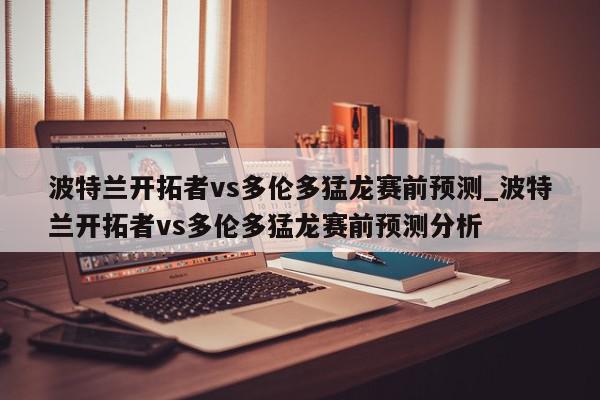 波特兰开拓者vs多伦多猛龙赛前预测_波特兰开拓者vs多伦多猛龙赛前预测分析